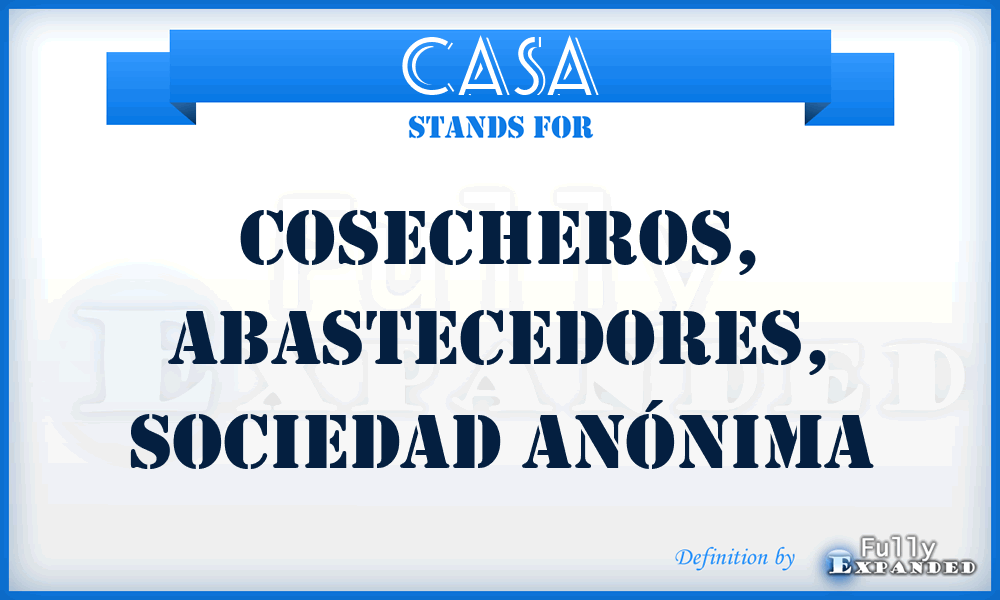 CASA
STANDS FOR

COSECHEROS, ABASTECEDORES, SOCIEDAD ANÓNIMA

Fully Expanded

Definition by Fully Expanded